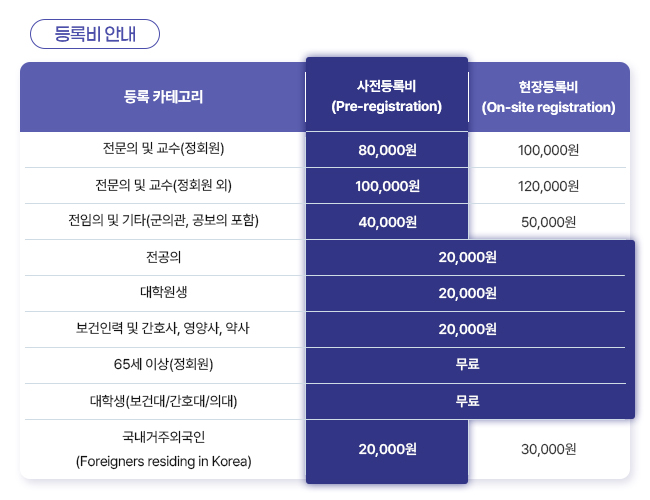 등록비 안내

| 등록 카테고리 | 사전등록비 (Pre-registration) | 현장등록비 (On-site registration) |
|---|---|---|
| 전문의 및 교수(정회원) | 80,000원 | 100,000원 |
| 전문의 및 교수(정회원 외) | 100,000원 | 120,000원 |
| 전임의 및 기타(군의관, 공보의 포함) | 40,000원 | 50,000원 |
| 전공의 | 20,000원 | |
| 대학원생 | 20,000원 | |
| 보건인력 및 간호사, 영양사, 약사 | 20,000원 | |
| 65세 이상(정회원) | 무료 | |
| 대학생(보건대/간호대/의대) | 무료 | |
| 국내거주외국인 (Foreigners residing in Korea) | 20,000원 | 30,000원 |